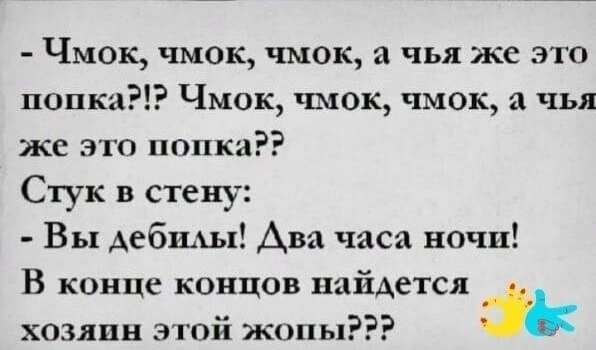 - Чмок, чмок, чмок, а чья же это попка?!? Чмок, чмок, чмок, а чья же это попка??
Стук в стену:
- Вы дебилы! Два часа ночи! В конце концов найдется хозяин этой жопы???